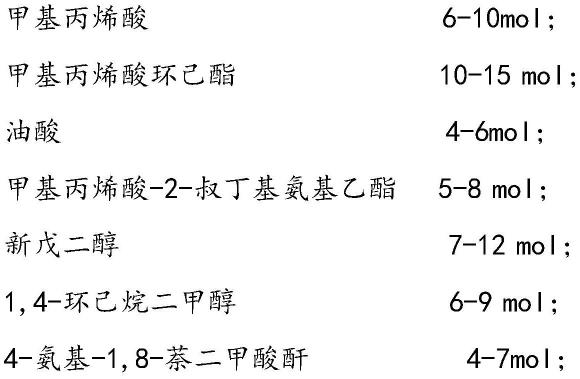 甲基丙烯酸 6-10mol;

甲基丙烯酸环己酯 10-15 mol;

油酸 4-6mol;

甲基丙烯酸-2-叔丁基氨基乙酯 5-8 mol;

新戊二醇 7-12 mol;

1,4-环己烷二甲醇 6-9 mol;

4-氨基-1,8-萘二甲酸酐 4-7mol;